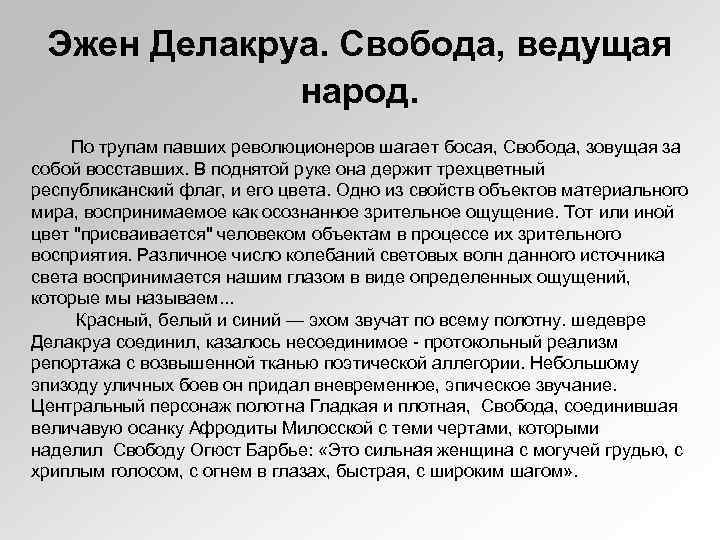 Эжен Делакруа. Свобода, ведущая народ.

По трупам павших революционеров шагает босая, Свобода, зовущая за собой восставших. В поднятой руке она держит трехцветный республиканский флаг, и его цвета. Одно из свойств объектов материального мира, воспринимаемое как осознанное зрительное ощущение. Тот или иной цвет "присваивается" человеком объектам в процессе их зрительного восприятия. Различное число колебаний световых волн данного источника света воспринимается нашим глазом в виде определенных ощущений, которые мы называем...

Красный, белый и синий — эхом звучат по всему полотну. шедевре Делакруа соединил, казалось несоединимое - протокольный реализм репортажа с возвышенной тканью поэтической аллегории. Небольшому эпизоду уличных боев он придал вневременное, эпическое звучание. Центральный персонаж полотна Гладкая и плотная, Свобода, соединившая величавую осанку Афродиты Милосской с теми чертами, которыми наделил Свободу Огюст Барбье: «Это сильная женщина с могучей грудью, с хриплым голосом, с огнем в глазах, быстрая, с широким шагом».